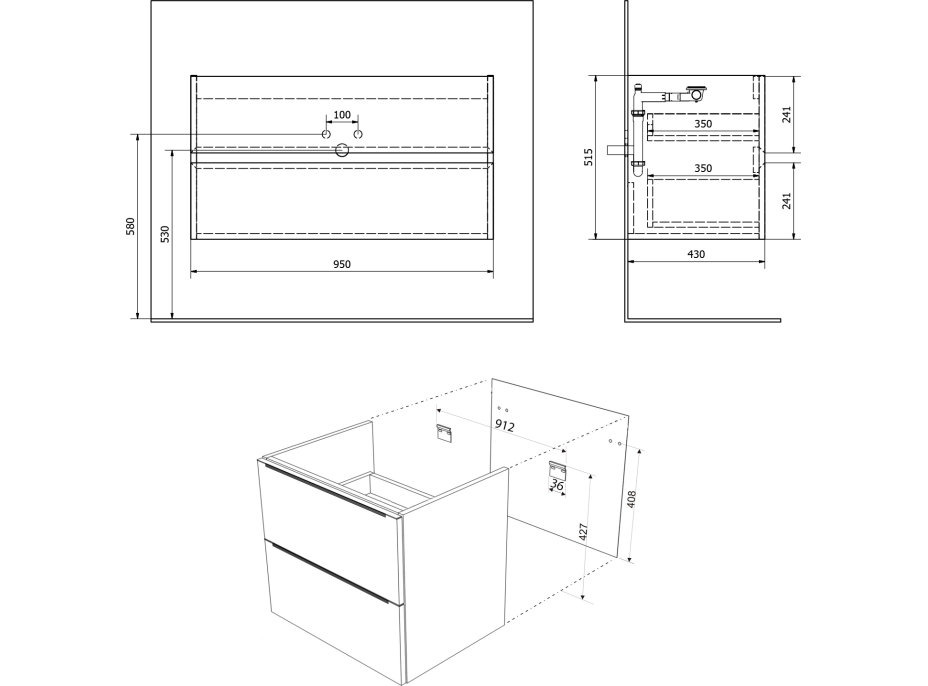 100

580

530

950

515

350

350

241

241

430

912

36

427

408